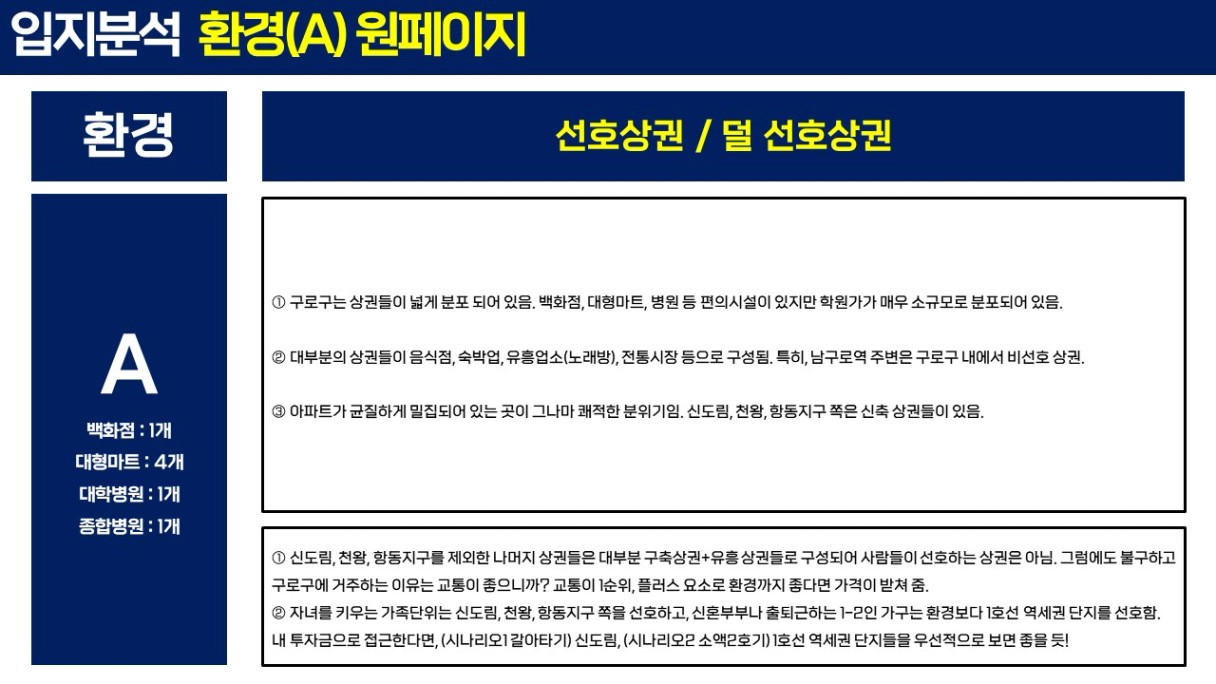 입지분석 환경(A) 원페이지

환경

A

백화점 : 1개
대형마트 : 4개
대학병원 : 1개
종합병원 : 1개

선호상권 / 덜 선호상권

① 구로구는 상권들이 넓게 분포 되어 있음. 백화점, 대형마트, 병원 등 편의시설이 있지만 학원가가 매우 소규모로 분포되어 있음.

② 대부분의 상권들이 음식점, 숙박업, 유흥업소(노래방), 전통시장 등으로 구성됨. 특히, 남구로역 주변은 구로구 내에서 비선호 상권.

③ 아파트가 균질하게 밀집되어 있는 곳이 그나마 쾌적한 분위기임. 신도림, 천왕, 항동지구 쪽은 신축 상권들이 있음.

① 신도림, 천왕, 항동지구를 제외한 나머지 상권들은 대부분 구축상권+유흥 상권들로 구성되어 사람들이 선호하는 상권은 아님. 그럼에도 불구하고 구로구에 거주하는 이유는 교통이 좋으니까? 교통이 1순위, 플러스 요소로 환경까지 좋다면 가격이 받쳐 줌.
② 자녀를 키우는 가족단위는 신도림, 천왕, 항동지구 쪽을 선호하고, 신혼부부나 출퇴근하는 1-2인 가구는 환경보다 1호선 역세권 단지를 선호함.
내 투자금으로 접근한다면, (시나리오1 갈아타기) 신도림, (시나리오2 소액2호기) 1호선 역세권 단지들을 우선적으로 보면 좋을 듯!